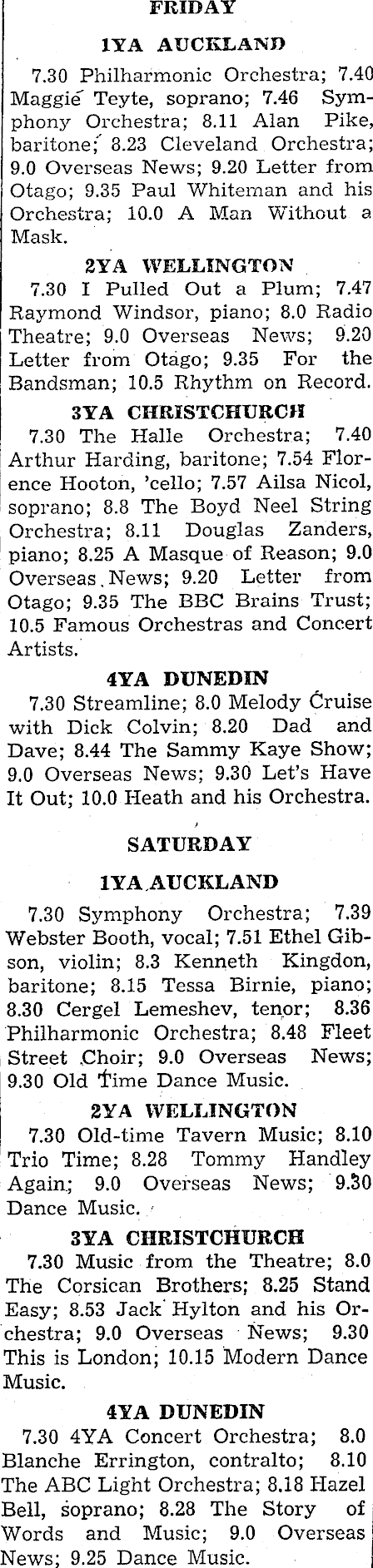 FRIDAY

1YA AUCKLAND

7.30 Philharmonic Orchestra; 7.40 Maggie Teyte, soprano; 7.46 Symphony Orchestra; 8.11 Alan Pike, baritone; 8.23 Cleveland Orchestra; 9.0 Overseas News; 9.20 Letter from Otago; 9.35 Paul Whiteman and his Orchestra; 10.0 A Man Without a Mask.

2YA WELLINGTON

7.30 I Pulled Out a Plum; 7.47 Raymond Windsor, piano; 8.0 Radio Theatre; 9.0 Overseas News; 9.20 Letter from Otago; 9.35 For the Bandsman; 10.5 Rhythm on Record.

3YA CHRISTCHURCH

7.30 The Halle Orchestra; 7.40 Arthur Harding, baritone; 7.54 Florence Hooton, 'cello; 7.57 Ailsa Nicol, soprano; 8.8 The Boyd Neel String Orchestra; 8.11 Douglas Zanders, piano; 8.25 A Masque of Reason; 9.0 Overseas News; 9.20 Letter from Otago; 9.35 The BBC Brains Trust; 10.5 Famous Orchestras and Concert Artists.

4YA DUNEDIN

7.30 Streamline; 8.0 Melody Cruise with Dick Colvin; 8.20 Dad and Dave; 8.44 The Sammy Kaye Show; 9.0 Overseas News; 9.30 Let's Have It Out; 10.0 Heath and his Orchestra.

SATURDAY

1YA AUCKLAND

7.30 Symphony Orchestra; 7.39 Webster Booth, vocal; 7.51 Ethel Gibson, violin; 8.3 Kenneth Kingdon, baritone; 8.15 Tessa Birnie, piano; 8.30 Cergel Lemeshev, tenor; 8.36 Philharmonic Orchestra; 8.48 Fleet Street Choir; 9.0 Overseas News; 9.30 Old Time Dance Music.

2YA WELLINGTON

7.30 Old-time Tavern Music; 8.10 Trio Time; 8.28 Tommy Handley Again; 9.0 Overseas News; 9.30 Dance Music.

3YA CHRISTCHURCH

7.30 Music from the Theatre; 8.0 The Corsican Brothers; 8.25 Stand Easy; 8.53 Jack Hylton and his Orchestra; 9.0 Overseas News; 9.30 This is London; 10.15 Modern Dance Music.

4YA DUNEDIN

7.30 4YA Concert Orchestra; 8.0 Blanche Errington, contralto; 8.10 The ABC Light Orchestra; 8.18 Hazel Bell, soprano; 8.28 The Story of Words and Music; 9.0 Overseas News; 9.25 Dance Music.